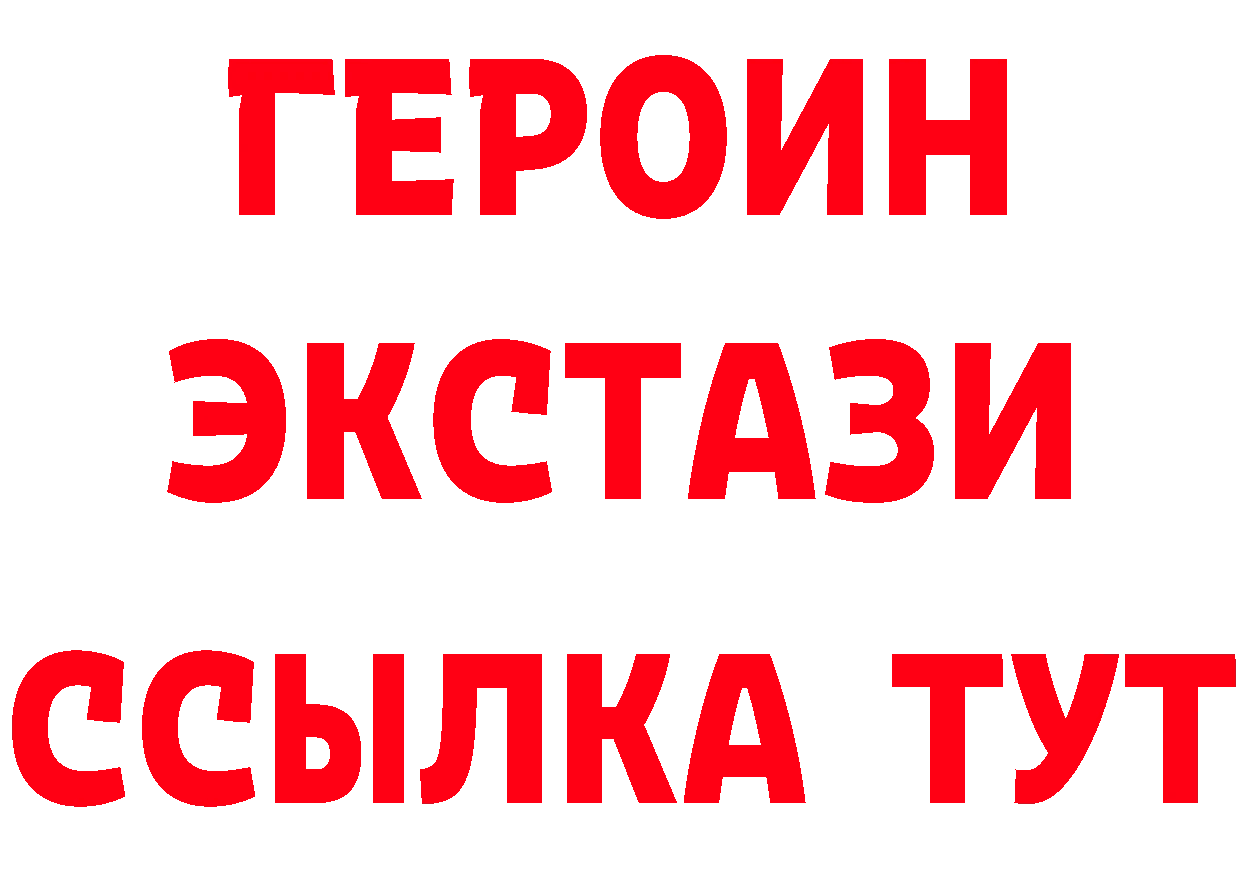 ГЕРОИН
ЭКСТАЗИ
ССЫЛКА ТУТ